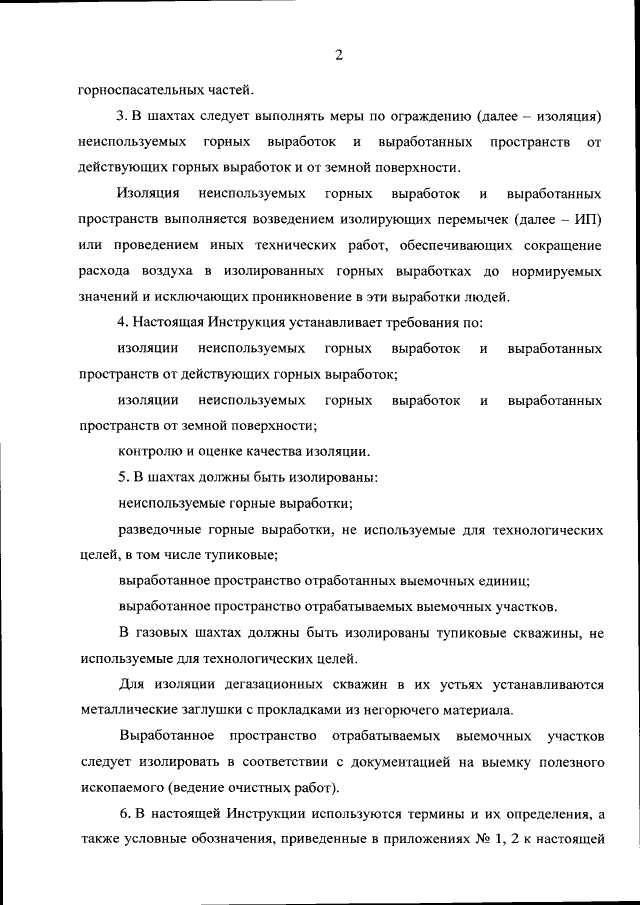 2

горноспасательных частей.

3. В шахтах следует выполнять меры по ограждению (далее – изоляция) неиспользуемых горных выработок и выработанных пространств от действующих горных выработок и от земной поверхности.

Изоляция неиспользуемых горных выработок и выработанных пространств выполняется возведением изолирующих перемычек (далее – ИП) или проведением иных технических работ, обеспечивающих сокращение расхода воздуха в изолированных горных выработках до нормируемых значений и исключающих проникновение в эти выработки людей.

4. Настоящая Инструкция устанавливает требования по:

изоляции неиспользуемых горных выработок и выработанных пространств от действующих горных выработок;

изоляции неиспользуемых горных выработок и выработанных пространств от земной поверхности;

контролю и оценке качества изоляции.

5. В шахтах должны быть изолированы:

неиспользуемые горные выработки;

разведочные горные выработки, не используемые для технологических целей, в том числе тупиковые;

выработанное пространство отработанных выемочных единиц;

выработанное пространство отрабатываемых выемочных участков.

В газовых шахтах должны быть изолированы тупиковые скважины, не используемые для технологических целей.

Для изоляции дегазационных скважин в их устьях устанавливаются металлические заглушки с прокладками из негорючего материала.

Выработанное пространство отрабатываемых выемочных участков следует изолировать в соответствии с документацией на выемку полезного ископаемого (ведение очистных работ).

6. В настоящей Инструкции используются термины и их определения, а также условные обозначения, приведенные в приложениях № 1, 2 к настоящей